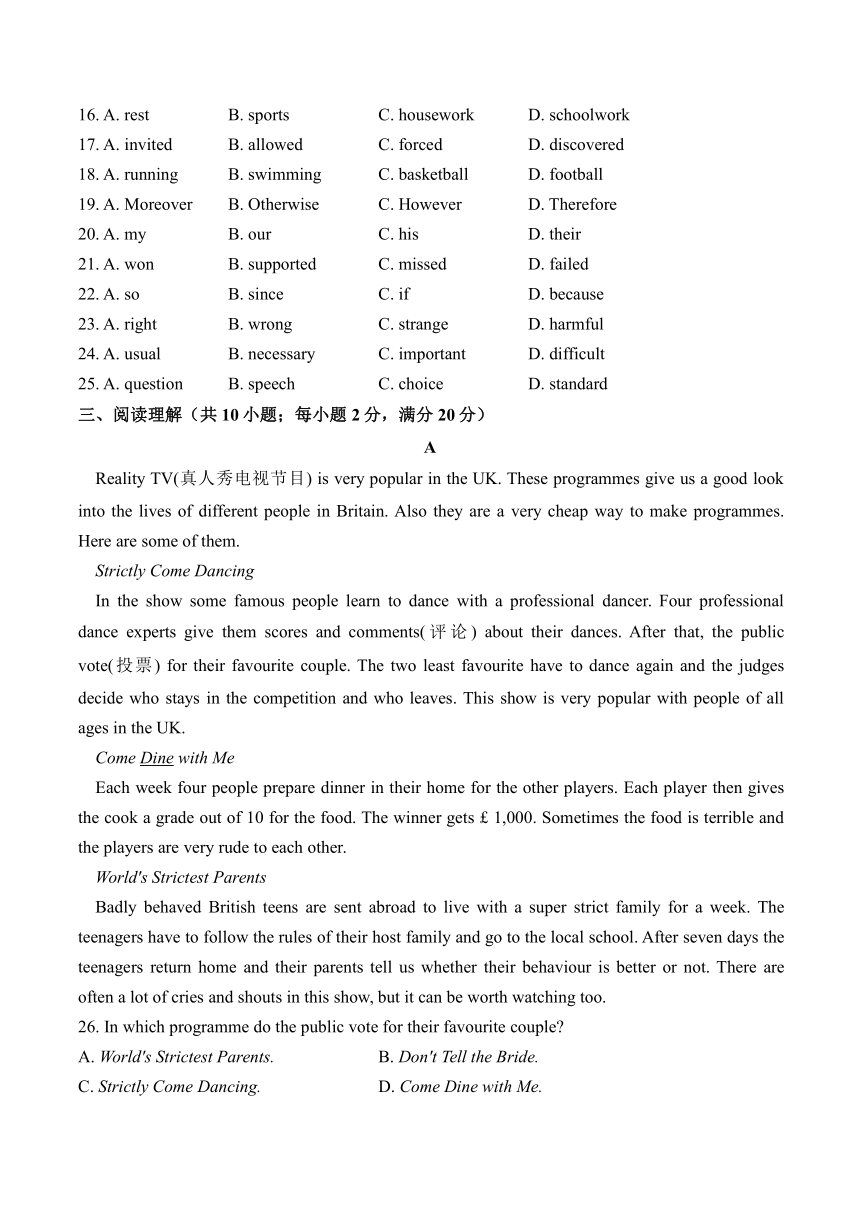 16. A. rest B. sports C. housework D. schoolwork
17. A. invited B. allowed C. forced D. discovered
18. A. running B. swimming C. basketball D. football
19. A. Moreover B. Otherwise C. However D. Therefore
20. A. my B. our C. his D. their
21. A. won B. supported C. missed D. failed
22. A. so B. since C. if D. because
23. A. right B. wrong C. strange D. harmful
24. A. usual B. necessary C. important D. difficult
25. A. question B. speech C. choice D. standard

三、阅读理解（共 10 小题；每小题 2 分，满分 20 分）

A

Reality TV(真人秀电视节目) is very popular in the UK. These programmes give us a good look into the lives of different people in Britain. Also they are a very cheap way to make programmes. Here are some of them.

Strictly Come Dancing

In the show some famous people learn to dance with a professional dancer. Four professional dance experts give them scores and comments(评论) about their dances. After that, the public vote(投票) for their favourite couple. The two least favourite have to dance again and the judges decide who stays in the competition and who leaves. This show is very popular with people of all ages in the UK.

Come Dine with Me

Each week four people prepare dinner in their home for the other players. Each player then gives the cook a grade out of 10 for the food. The winner gets £ 1,000. Sometimes the food is terrible and the players are very rude to each other.

World's Strictest Parents

Badly behaved British teens are sent abroad to live with a super strict family for a week. The teenagers have to follow the rules of their host family and go to the local school. After seven days the teenagers return home and their parents tell us whether their behaviour is better or not. There are often a lot of cries and shouts in this show, but it can be worth watching too.

26. In which programme do the public vote for their favourite couple?
A. World's Strictest Parents. B. Don't Tell the Bride.
C. Strictly Come Dancing. D. Come Dine with Me.